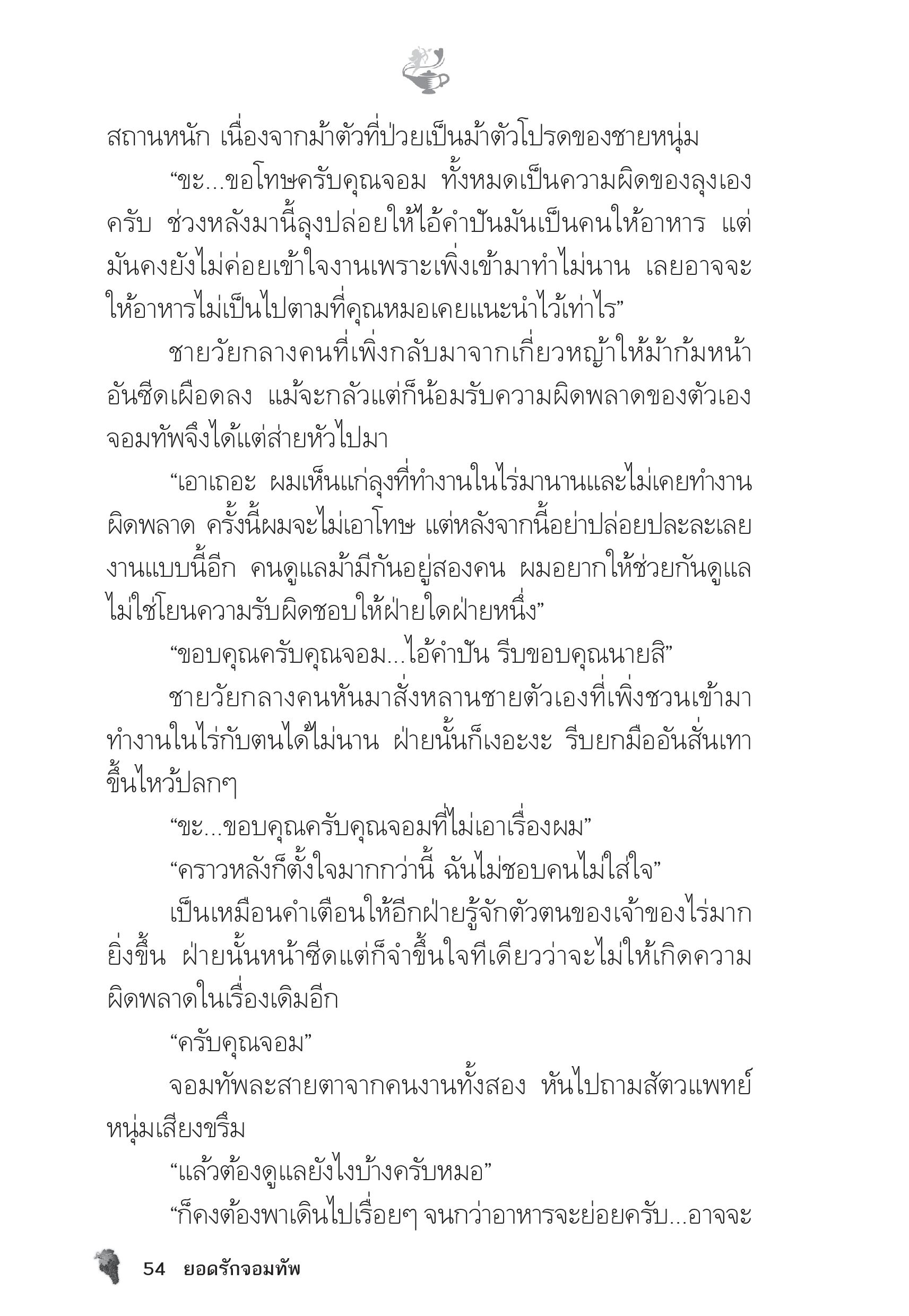 สถานหนัก เนื่องจากม้าตัวที่ป่วยเป็นม้าตัวโปรดของชายหนุ่ม

“ขะ...ขอโทษครับคุณจอม ทั้งหมดเป็นความผิดของลุงเองครับ ช่วงหลังมานี้ลุงปล่อยให้ไอ้คำปันมันเป็นคนให้อาหาร แต่มันคงยังไม่ค่อยเข้าใจงานเพราะเพิ่งเข้ามาทำไม่นาน เลยอาจจะให้อาหารไม่เป็นไปตามที่คุณหมอเคยแนะนำไว้เท่าไร”

ชายวัยกลางคนที่เพิ่งกลับมาจากเกี่ยวหญ้าให้ม้าก้มหน้าอันซีดเผือดลง แม้จะกลัวแต่ก็น้อมรับความผิดพลาดของตัวเอง จอมทัพจึงได้แต่ส่ายหัวไปมา

“เอาเถอะ ผมเห็นแก่ลุงที่ทำงานในไร่มานานและไม่เคยทำงานผิดพลาด ครั้งนี้ผมจะไม่เอาโทษ แต่หลังจากนี้อย่าปล่อยปละละเลยงานแบบนี้อีก คนดูแลม้ามีกันอยู่สองคน ผมอยากให้ช่วยกันดูแล ไม่ใช่โยนความรับผิดชอบให้ฝ่ายใดฝ่ายหนึ่ง”

“ขอบคุณครับคุณจอม...ไอ้คำปัน รีบขอบคุณนายสิ”

ชายวัยกลางคนหันมาสั่งหลานชายตัวเองที่เพิ่งชวนเข้ามาทำงานในไร่กับตนได้ไม่นาน ฝ่ายนั้นก็เงอะงะ รีบยกมืออันสั่นเทาขึ้นไหว้ปลกๆ

“ขะ...ขอบคุณครับคุณจอมที่ไม่เอาเรื่องผม”

“คราวหลังก็ตั้งใจมากกว่านี้ ฉันไม่ชอบคนไม่ใส่ใจ”

เป็นเหมือนคำเตือนให้อีกฝ่ายรู้จักตัวตนของเจ้าของไร่มากยิ่งขึ้น ฝ่ายนั้นหน้าซีดแต่ก็จำขึ้นใจทีเดียวว่าจะไม่ให้เกิดความผิดพลาดในเรื่องเดิมอีก

“ครับคุณจอม”

จอมทัพละสายตาจากคนงานทั้งสอง หันไปถามสัตวแพทย์หนุ่มเสียงขรึม

“แล้วต้องดูแลยังไงบ้างครับหมอ”

“ก็คงต้องพาเดินไปเรื่อยๆ จนกว่าอาหารจะย่อยครับ...อาจจะ

54 ยอดรักจอมทัพ